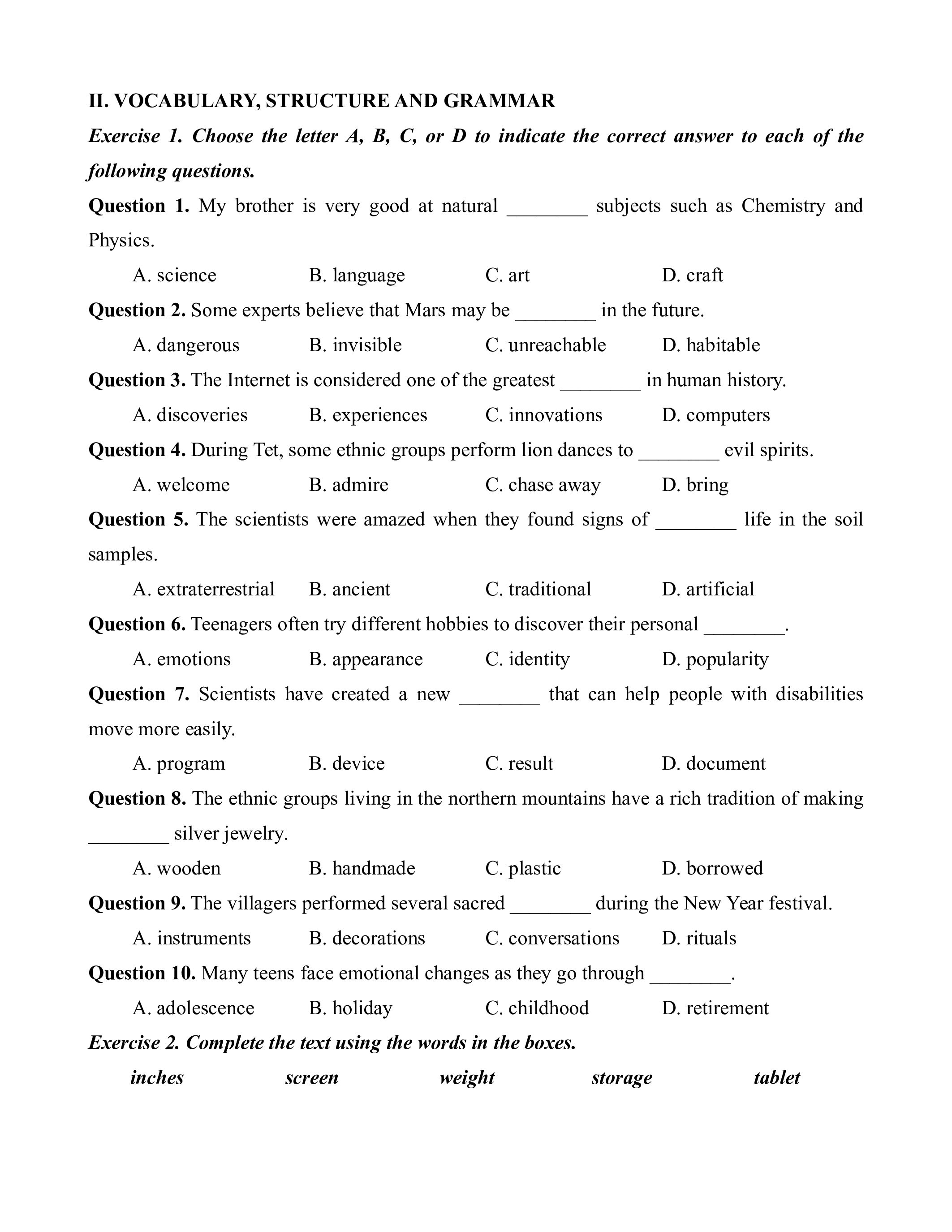 II. VOCABULARY, STRUCTURE AND GRAMMAR

Exercise 1. Choose the letter A, B, C, or D to indicate the correct answer to each of the following questions.

Question 1. My brother is very good at natural ________ subjects such as Chemistry and Physics.

A. science B. language C. art D. craft

Question 2. Some experts believe that Mars may be ________ in the future.

A. dangerous B. invisible C. unreachable D. habitable

Question 3. The Internet is considered one of the greatest ________ in human history.

A. discoveries B. experiences C. innovations D. computers

Question 4. During Tet, some ethnic groups perform lion dances to ________ evil spirits.

A. welcome B. admire C. chase away D. bring

Question 5. The scientists were amazed when they found signs of ________ life in the soil samples.

A. extraterrestrial B. ancient C. traditional D. artificial

Question 6. Teenagers often try different hobbies to discover their personal ________.

A. emotions B. appearance C. identity D. popularity

Question 7. Scientists have created a new ________ that can help people with disabilities move more easily.

A. program B. device C. result D. document

Question 8. The ethnic groups living in the northern mountains have a rich tradition of making ________ silver jewelry.

A. wooden B. handmade C. plastic D. borrowed

Question 9. The villagers performed several sacred ________ during the New Year festival.

A. instruments B. decorations C. conversations D. rituals

Question 10. Many teens face emotional changes as they go through ________.

A. adolescence B. holiday C. childhood D. retirement

Exercise 2. Complete the text using the words in the boxes.

inches screen weight storage tablet